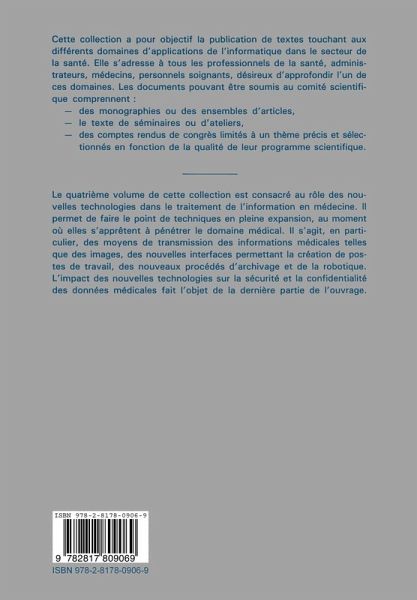 Cette collection a pour objectif la publication de textes touchant aux différents domaines d'applications de l'informatique dans le secteur de la santé. Elle s'adresse à tous les professionnels de la santé, administrateurs, médecins, personnels soignants, désireux d'approfondir l'un de ces domaines. Les documents pouvant être soumis au comité scientifique comprennent :
— des monographies ou des ensembles d'articles,
— le texte de séminaires ou d'ateliers,
— des comptes rendus de congrès limités à un thème précis et sélectionnés en fonction de la qualité de leur programme scientifique.

Le quatrième volume de cette collection est consacré au rôle des nouvelles technologies dans le traitement de l'information en médecine. Il permet de faire le point de techniques en pleine expansion, au moment où elles s'apprêtent à pénétrer le domaine médical. Il s'agit, en particulier, des moyens de transmission des informations médicales telles que des images, des nouvelles interfaces permettant la création de postes de travail, des nouveaux procédés d'archivage et de la robotique. L'impact des nouvelles technologies sur la sécurité et la confidentialité des données médicales fait l'objet de la dernière partie de l'ouvrage.

ISBN 978-2-8178-0906-9

9 782817 809069

ISBN 978-2-8178-0906-9